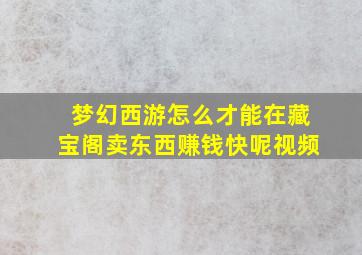 梦幻西游怎么才能在藏宝阁卖东西赚钱快呢视频